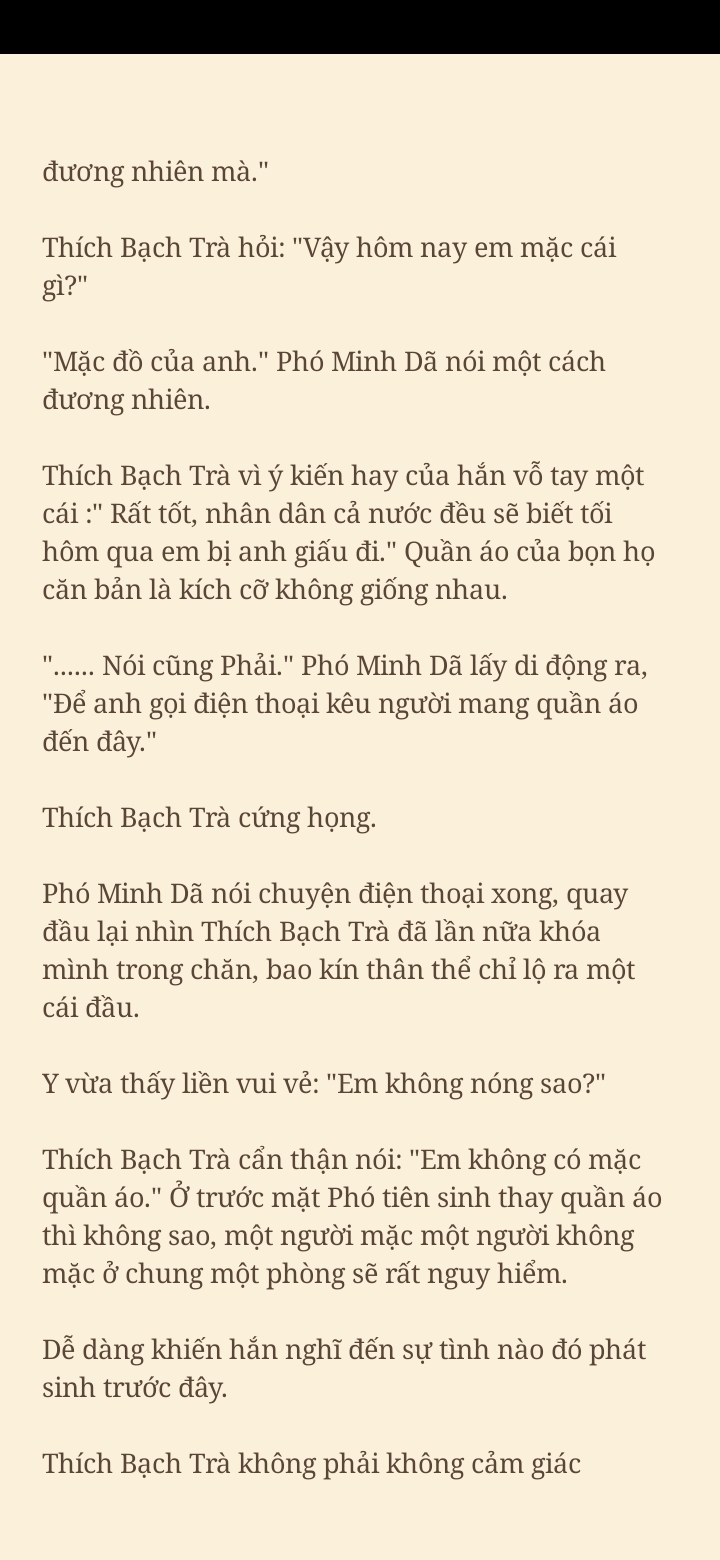 đương nhiên mà."

Thích Bạch Trà hỏi: "Vậy hôm nay em mặc cái gì?"

"Mặc đồ của anh." Phó Minh Dã nói một cách đương nhiên.

Thích Bạch Trà vì ý kiến hay của hắn vỗ tay một cái :" Rất tốt, nhân dân cả nước đều sẽ biết tối hôm qua em bị anh giấu đi." Quần áo của bọn họ căn bản là kích cỡ không giống nhau.

"...... Nói cũng Phải." Phó Minh Dã lấy di động ra, "Để anh gọi điện thoại kêu người mang quần áo đến đây."

Thích Bạch Trà cứng họng.

Phó Minh Dã nói chuyện điện thoại xong, quay đầu lại nhìn Thích Bạch Trà đã lần nữa khóa mình trong chăn, bao kín thân thể chỉ lộ ra một cái đầu.

Y vừa thấy liền vui vẻ: "Em không nóng sao?"

Thích Bạch Trà cẩn thận nói: "Em không có mặc quần áo." Ở trước mặt Phó tiên sinh thay quần áo thì không sao, một người mặc một người không mặc ở chung một phòng sẽ rất nguy hiểm.

Dễ dàng khiến hắn nghĩ đến sự tình nào đó phát sinh trước đây.

Thích Bạch Trà không phải không cảm giác